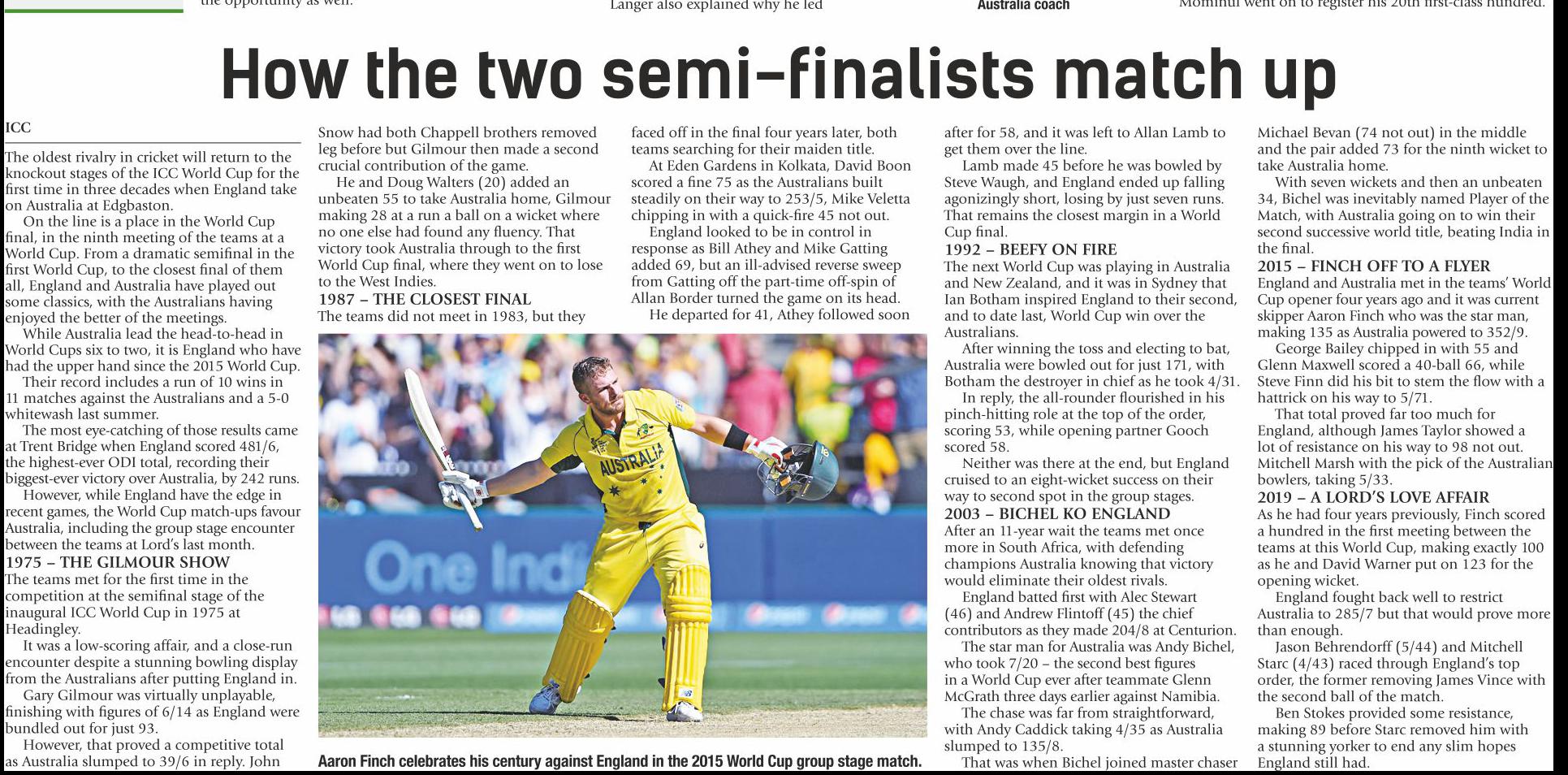 the opportunity as well.

Langer also explained why he led

Australia coach

Mominul went on to register his 20th first-class hundred.

How the two semi-finalists match up

ICC

The oldest rivalry in cricket will return to the knockout stages of the ICC World Cup for the first time in three decades when England take on Australia at Edgbaston.

On the line is a place in the World Cup final, in the ninth meeting of the teams at a World Cup. From a dramatic semifinal in the first World Cup, to the closest final of them all, England and Australia have played out some classics, with the Australians having enjoyed the better of the meetings.

While Australia lead the head-to-head in World Cups six to two, it is England who have had the upper hand since the 2015 World Cup.

Their record includes a run of 10 wins in 11 matches against the Australians and a 5-0 whitewash last summer.

The most eye-catching of those results came at Trent Bridge when England scored 481/6, the highest-ever ODI total, recording their biggest-ever victory over Australia, by 242 runs.

However, while England have the edge in recent games, the World Cup match-ups favour Australia, including the group stage encounter between the teams at Lord's last month.

1975 – THE GILMOUR SHOW

The teams met for the first time in the competition at the semifinal stage of the inaugural ICC World Cup in 1975 at Headingley.

It was a low-scoring affair, and a close-run encounter despite a stunning bowling display from the Australians after putting England in.

Gary Gilmour was virtually unplayable, finishing with figures of 6/14 as England were bundled out for just 93.

However, that proved a competitive total as Australia slumped to 39/6 in reply. John Snow had both Chappell brothers removed leg before but Gilmour then made a second crucial contribution of the game.

He and Doug Walters (20) added an unbeaten 55 to take Australia home, Gilmour making 28 at a run a ball on a wicket where no one else had found any fluency. That victory took Australia through to the first World Cup final, where they went on to lose to the West Indies.

1987 – THE CLOSEST FINAL

The teams did not meet in 1983, but they faced off in the final four years later, both teams searching for their maiden title.

At Eden Gardens in Kolkata, David Boon scored a fine 75 as the Australians built steadily on their way to 253/5, Mike Veletta chipping in with a quick-fire 45 not out.

England looked to be in control in response as Bill Athey and Mike Gatting added 69, but an ill-advised reverse sweep from Gatting off the part-time off-spin of Allan Border turned the game on its head.

He departed for 41, Athey followed soon after for 58, and it was left to Allan Lamb to get them over the line.

Lamb made 45 before he was bowled by Steve Waugh, and England ended up falling agonizingly short, losing by just seven runs. That remains the closest margin in a World Cup final.

1992 – BEEFY ON FIRE

The next World Cup was playing in Australia and New Zealand, and it was in Sydney that Ian Botham inspired England to their second, and to date last, World Cup win over the Australians.

After winning the toss and electing to bat, Australia were bowled out for just 171, with Botham the destroyer in chief as he took 4/31.

In reply, the all-rounder flourished in his pinch-hitting role at the top of the order, scoring 53, while opening partner Gooch scored 58.

Neither was there at the end, but England cruised to an eight-wicket success on their way to second spot in the group stages.

2003 – BICHEL KO ENGLAND

After an 11-year wait the teams met once more in South Africa, with defending champions Australia knowing that victory would eliminate their oldest rivals.

England batted first with Alec Stewart (46) and Andrew Flintoff (45) the chief contributors as they made 204/8 at Centurion.

The star man for Australia was Andy Bichel, who took 7/20 – the second best figures in a World Cup ever after teammate Glenn McGrath three days earlier against Namibia.

The chase was far from straightforward, with Andy Caddick taking 4/35 as Australia slumped to 135/8.

That was when Bichel joined master chaser Michael Bevan (74 not out) in the middle and the pair added 73 for the ninth wicket to take Australia home.

With seven wickets and then an unbeaten 34, Bichel was inevitably named Player of the Match, with Australia going on to win their second successive world title, beating India in the final.

2015 – FINCH OFF TO A FLYER

England and Australia met in the teams' World Cup opener four years ago and it was current skipper Aaron Finch who was the star man, making 135 as Australia powered to 352/9.

George Bailey chipped in with 55 and Glenn Maxwell scored a 40-ball 66, while Steve Finn did his bit to stem the flow with a hattrick on his way to 5/71.

That total proved far too much for England, although James Taylor showed a lot of resistance on his way to 98 not out. Mitchell Marsh with the pick of the Australian bowlers, taking 5/33.

2019 – A LORD'S LOVE AFFAIR

As he had four years previously, Finch scored a hundred in the first meeting between the teams at this World Cup, making exactly 100 as he and David Warner put on 123 for the opening wicket.

England fought back well to restrict Australia to 285/7 but that would prove more than enough.

Jason Behrendorff (5/44) and Mitchell Starc (4/43) raced through England's top order, the former removing James Vince with the second ball of the match.

Ben Stokes provided some resistance, making 89 before Starc removed him with a stunning yorker to end any slim hopes England still had.

AUSTRALIA

One Indi

Aaron Finch celebrates his century against England in the 2015 World Cup group stage match.